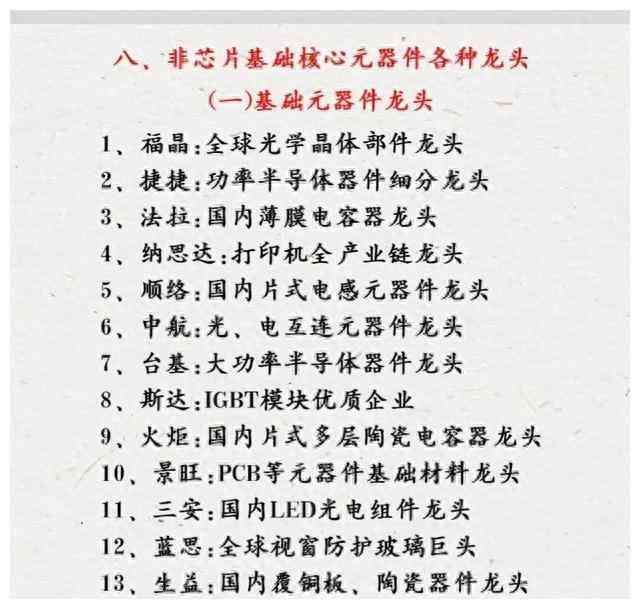 八、非芯片基础核心元器件各种龙头

(一)基础元器件龙头

1、福晶:全球光学晶体部件龙头

2、捷捷:功率半导体器件细分龙头

3、法拉:国内薄膜电容器龙头

4、纳思达:打印机全产业链龙头

5、顺络:国内片式电感元器件龙头

6、中航:光、电互连元器件龙头

7、台基:大功率半导体器件龙头

8、斯达:IGBT模块优质企业

9、火炬:国内片式多层陶瓷电容器龙头

10、景旺:PCB等元器件基础材料龙头

11、三安:国内LED光电组件龙头

12、蓝思:全球视窗防护玻璃巨头

13、生益:国内覆铜板、陶瓷器件龙头